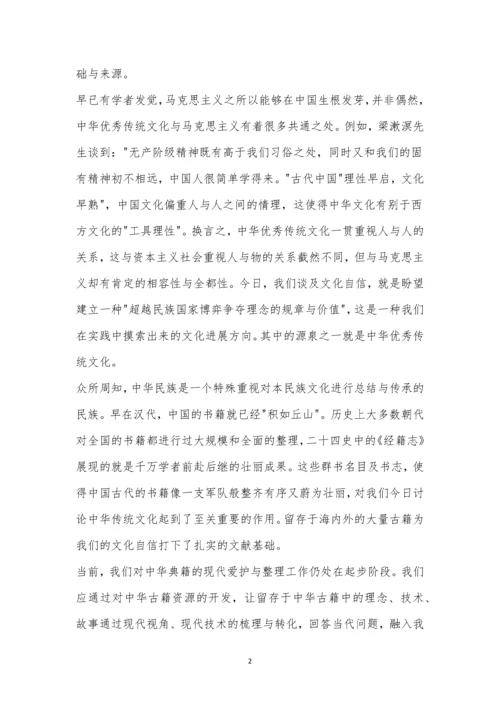 础与来源。

早已有学者发觉，马克思主义之所以能够在中国生根发芽，并非偶然，中华优秀传统文化与马克思主义有着很多共通之处。例如，梁漱溟先生谈到："无产阶级精神既有高于我们习俗之处，同时又和我们的固有精神初不相远，中国人很简单学得来。"古代中国"理性早启，文化早熟"，中国文化偏重人与人之间的情理，这使得中华文化有别于西方文化的"工具理性"。换言之，中华优秀传统文化一贯重视人与人的关系，这与资本主义社会重视人与物的关系截然不同，但与马克思主义却有肯定的相容性与全都性。今日，我们谈及文化自信，就是盼望建立一种"超越民族国家博弈争夺理念的规章与价值"，这是一种我们在实践中摸索出来的文化进展方向。其中的源泉之一就是中华优秀传统文化。

众所周知，中华民族是一个特殊重视对本民族文化进行总结与传承的民族。早在汉代，中国的书籍就已经"积如丘山"。历史上大多数朝代对全国的书籍都进行过大规模和全面的整理，二十四史中的《经籍志》展现的就是千万学者前赴后继的壮丽成果。这些群书名目及书志，使得中国古代的书籍像一支军队般整齐有序又蔚为壮丽，对我们今日讨论中华传统文化起到了至关重要的作用。留存于海内外的大量古籍为我们的文化自信打下了扎实的文献基础。

当前，我们对中华典籍的现代爱护与整理工作仍处在起步阶段。我们应通过对中华古籍资源的开发，让留存于中华古籍中的理念、技术、故事通过现代视角、现代技术的梳理与转化，回答当代问题，融入我

2